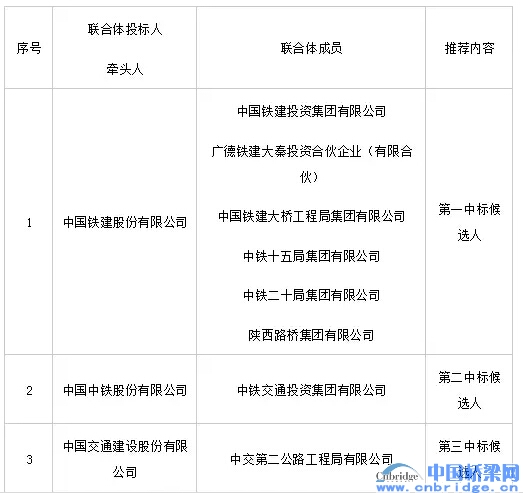 | 序号 | 联合体投标人 牵头人 | 联合体成员 | 推荐内容 |
|---|---|---|---|
| 1 | 中国铁建股份有限公司 | 中国铁建投资集团有限公司 广德铁建大秦投资合伙企业（有限合伙） 中国铁建大桥工程局集团有限公司 中铁十五局集团有限公司 中铁二十局集团有限公司 陕西路桥集团有限公司 | 第一中标候选人 |
| 2 | 中国中铁股份有限公司 | 中铁交通投资集团有限公司 | 第二中标候选人 |
| 3 | 中国交通建设股份有限公司 | 中交第二公路工程局有限公司 | 第三中标候选人 |

Cnbridge 中国桥梁网
www.cnbridge.cn